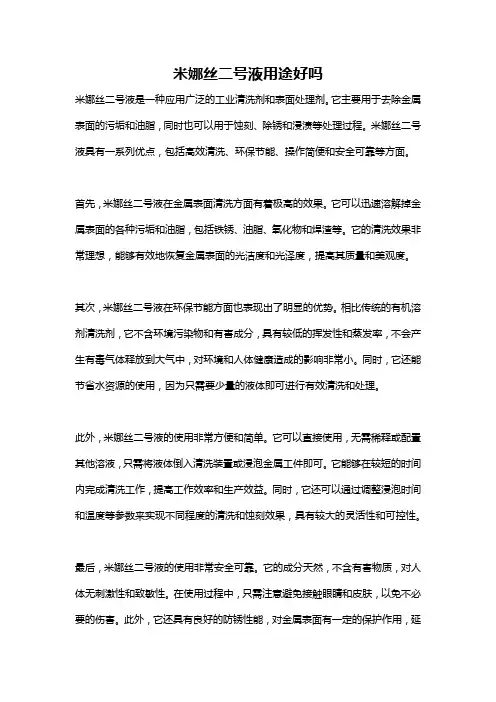 米娜丝二号液用途好吗

米娜丝二号液是一种应用广泛的工业清洗剂和表面处理剂。它主要用于去除金属表面的污垢和油脂，同时也可以用于蚀刻、除锈和浸渍等处理过程。米娜丝二号液具有一系列优点，包括高效清洗、环保节能、操作简便和安全可靠等方面。

首先，米娜丝二号液在金属表面清洗方面有着极高的效果。它可以迅速溶解掉金属表面的各种污垢和油脂，包括铁锈、油脂、氧化物和焊渣等。它的清洗效果非常理想，能够有效地恢复金属表面的光洁度和光泽度，提高其质量和美观度。

其次，米娜丝二号液在环保节能方面也表现出了明显的优势。相比传统的有机溶剂清洗剂，它不含环境污染物和有害成分，具有较低的挥发性和蒸发率，不会产生有毒气体释放到大气中，对环境和人体健康造成的影响非常小。同时，它还能节省水资源的使用，因为只需要少量的液体即可进行有效清洗和处理。

此外，米娜丝二号液的使用非常方便和简单。它可以直接使用，无需稀释或配置其他溶液，只需将液体倒入清洗装置或浸泡金属工件即可。它能够在较短的时间内完成清洗工作，提高工作效率和生产效益。同时，它还可以通过调整浸泡时间和温度等参数来实现不同程度的清洗和蚀刻效果，具有较大的灵活性和可控性。

最后，米娜丝二号液的使用非常安全可靠。它的成分天然，不含有害物质，对人体无刺激性和致敏性。在使用过程中，只需注意避免接触眼睛和皮肤，以免不必要的伤害。此外，它还具有良好的防锈性能，对金属表面有一定的保护作用，延